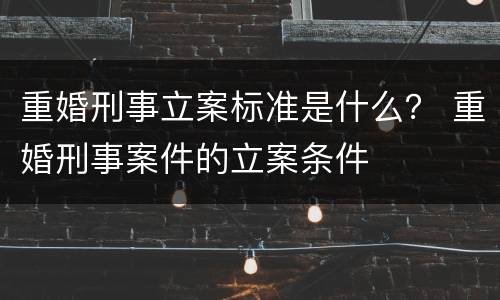 重婚刑事立案标准是什么？ 重婚刑事案件的立案条件